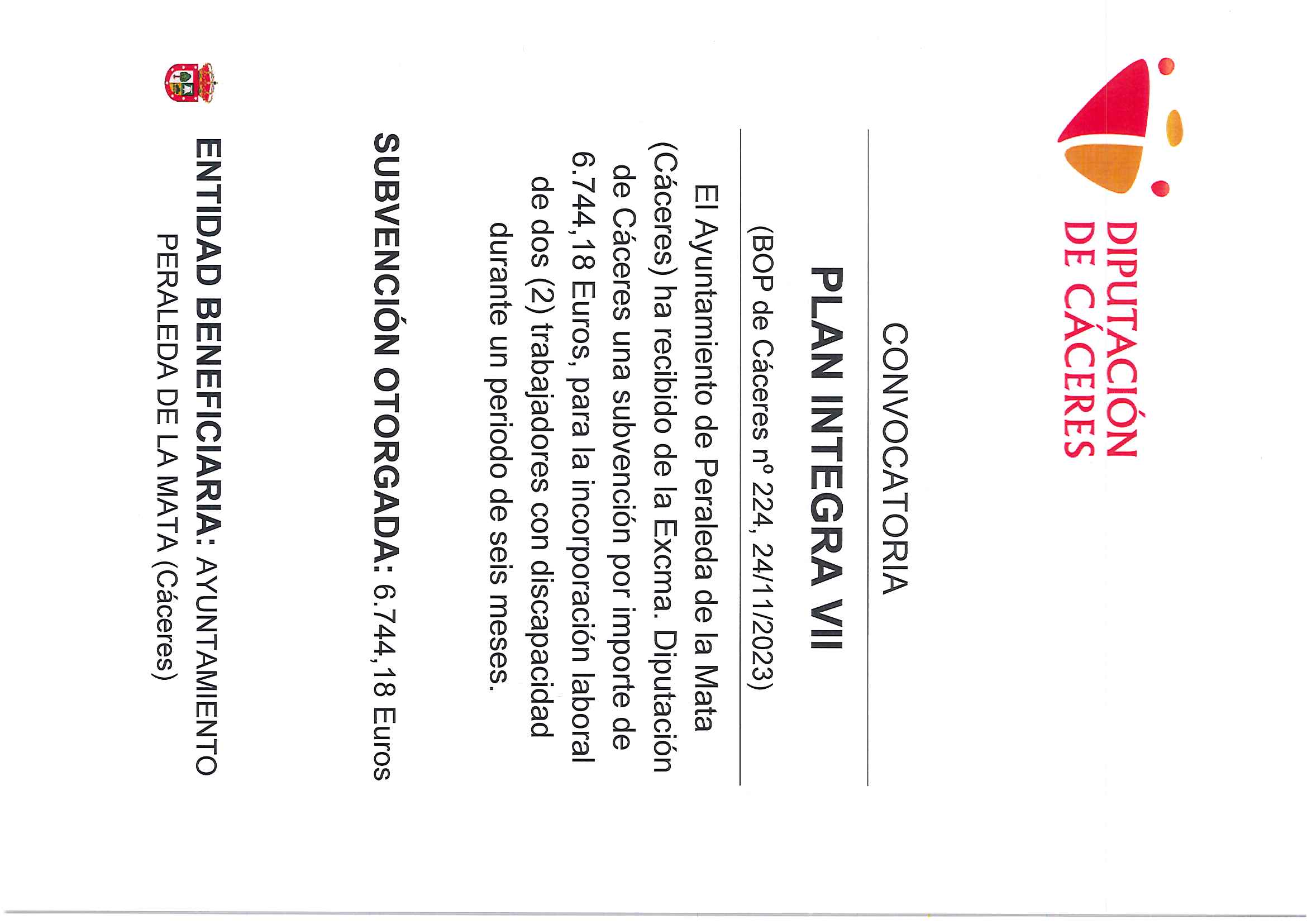 DIPUTACIÓN DE CÁCERES

CONVOCATORIA

PLAN INTEGRA VII

(BOP de Cáceres nº 224, 24/11/2023)

El Ayuntamiento de Peraleda de la Mata (Cáceres) ha recibido de la Excma. Diputación de Cáceres una subvención por importe de 6.744,18 Euros, para la incorporación laboral de dos (2) trabajadores con discapacidad durante un periodo de seis meses.

SUBVENCIÓN OTORGADA: 6.744,18 Euros

ENTIDAD BENEFICIARIA: AYUNTAMIENTO PERALEDA DE LA MATA (Cáceres)